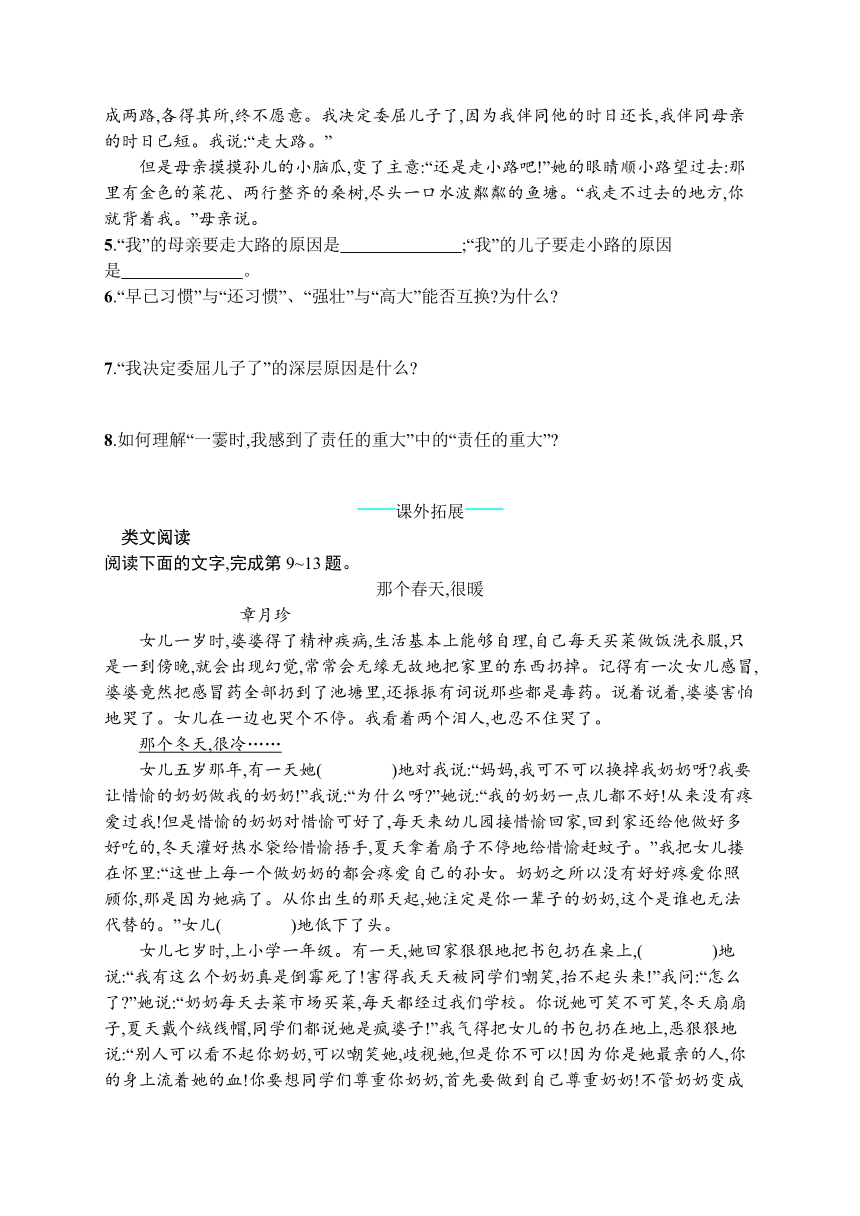 成两路,各得其所,终不愿意。我决定委屈儿子了,因为我伴同他的时日还长,我伴同母亲的时日已短。我说:“走大路。”

但是母亲摸摸孙儿的小脑瓜,变了主意:“还是走小路吧!”她的眼睛顺小路望过去:那里有金色的菜花、两行整齐的桑树,尽头一口水波粼粼的鱼塘。“我走不过去的地方,你就背着我。”母亲说。

5.“我”的母亲要走大路的原因是______________;“我”的儿子要走小路的原因是______________。

6.“早已习惯”与“还习惯”、“强壮”与“高大”能否互换?为什么?

7.“我决定委屈儿子了”的深层原因是什么?

8.如何理解“一霎时,我感到了责任的重大”中的“责任的重大”?

课外拓展

类文阅读

阅读下面的文字,完成第 9~13 题。

那个春天,很暖

章月珍

女儿一岁时,婆婆得了精神疾病,生活基本上能够自理,自己每天买菜做饭洗衣服,只是一到傍晚,就会出现幻觉,常常会无缘无故地把家里的东西扔掉。记得有一次女儿感冒,婆婆竟然把感冒药全部扔到了池塘里,还振振有词说那些都是毒药。说着说着,婆婆害怕地哭了。女儿在一边也哭个不停。我看着两个泪人,也忍不住哭了。

那个冬天,很冷……

女儿五岁那年,有一天她(　　　　)地对我说:“妈妈,我可不可以换掉我奶奶呀?我要让惜愉的奶奶做我的奶奶!”我说:“为什么呀?”她说:“我的奶奶一点儿都不好!从来没有疼爱过我!但是惜愉的奶奶对惜愉可好了,每天来幼儿园接惜愉回家,回到家还给他做好多好吃的,冬天灌好热水袋给惜愉捂手,夏天拿着扇子不停地给惜愉赶蚊子。”我把女儿搂在怀里:“这世上每一个做奶奶的都会疼爱自己的孙女。奶奶之所以没有好好疼爱你照顾你,那是因为她病了。从你出生的那天起,她注定是你一辈子的奶奶,这个是谁也无法代替的。”女儿(　　　　)地低下了头。

女儿七岁时,上小学一年级。有一天,她回家狠狠地把书包扔在桌上,(　　　　)地说:“我有这么个奶奶真是倒霉死了!害得我天天被同学们嘲笑,抬不起头来!”我问:“怎么了?”她说:“奶奶每天去菜市场买菜,每天都经过我们学校。你说她可笑不可笑,冬天扇扇子,夏天戴个绒线帽,同学们都说她是疯婆子!”我气得把女儿的书包扔在地上,恶狠狠地说:“别人可以看不起你奶奶,可以嘲笑她,歧视她,但是你不可以!因为你是她最亲的人,你的身上流着她的血!你要想同学们尊重你奶奶,首先要做到自己尊重奶奶!不管奶奶变成